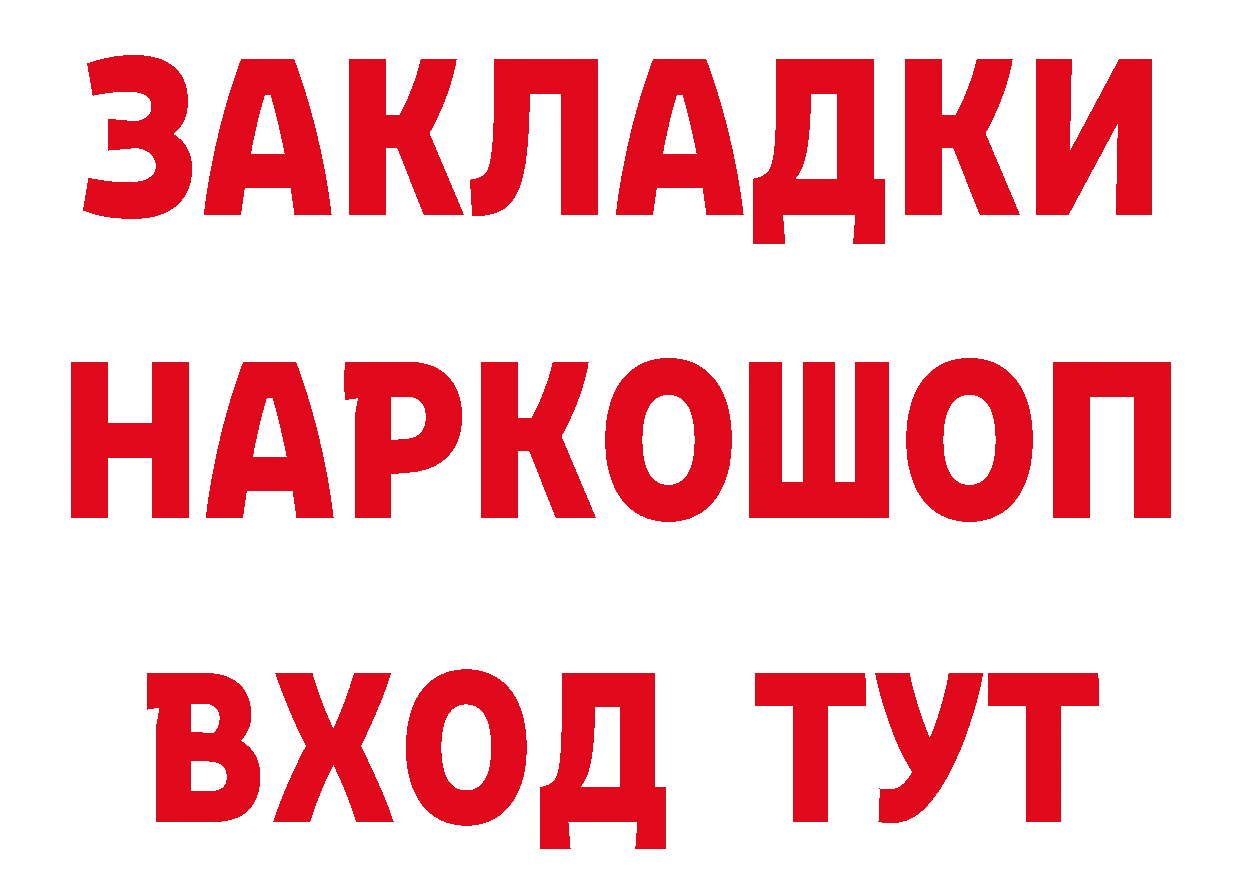 ЗАКЛАДКИ
НАРКОШОП
ВХОД ТУТ